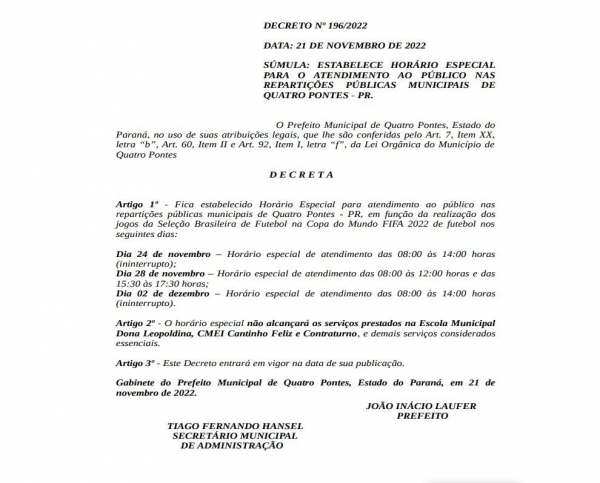 DECRETO Nº 196/2022

DATA: 21 DE NOVEMBRO DE 2022

SÚMULA: ESTABELECE HORÁRIO ESPECIAL PARA O ATENDIMENTO AO PÚBLICO NAS REPARTIÇÕES PÚBLICAS MUNICIPAIS DE QUATRO PONTES - PR.

O Prefeito Municipal de Quatro Pontes, Estado do Paraná, no uso de suas atribuições legais, que lhe são conferidas pelo Art. 7, Item XX, letra "b", Art. 60, Item II e Art. 92, Item I, letra "f", da Lei Orgânica do Município de Quatro Pontes

D E C R E T A

Artigo 1º - Fica estabelecido Horário Especial para atendimento ao público nas repartições públicas municipais de Quatro Pontes - PR, em função da realização dos jogos da Seleção Brasileira de Futebol na Copa do Mundo FIFA 2022 de futebol nos seguintes dias:

Dia 24 de novembro – Horário especial de atendimento das 08:00 às 14:00 horas (ininterrupto);
Dia 28 de novembro – Horário especial de atendimento das 08:00 às 12:00 horas e das 15:30 às 17:30 horas;
Dia 02 de dezembro – Horário especial de atendimento das 08:00 às 14:00 horas (ininterrupto).

Artigo 2º - O horário especial não alcançará os serviços prestados na Escola Municipal Dona Leopoldina, CMEI Cantinho Feliz e Contraturno, e demais serviços considerados essenciais.

Artigo 3º - Este Decreto entrará em vigor na data de sua publicação.

Gabinete do Prefeito Municipal de Quatro Pontes, Estado do Paraná, em 21 de novembro de 2022.

JOÃO INÁCIO LAUFER
PREFEITO

TIAGO FERNANDO HANSEL
SECRETÁRIO MUNICIPAL
DE ADMINISTRAÇÃO